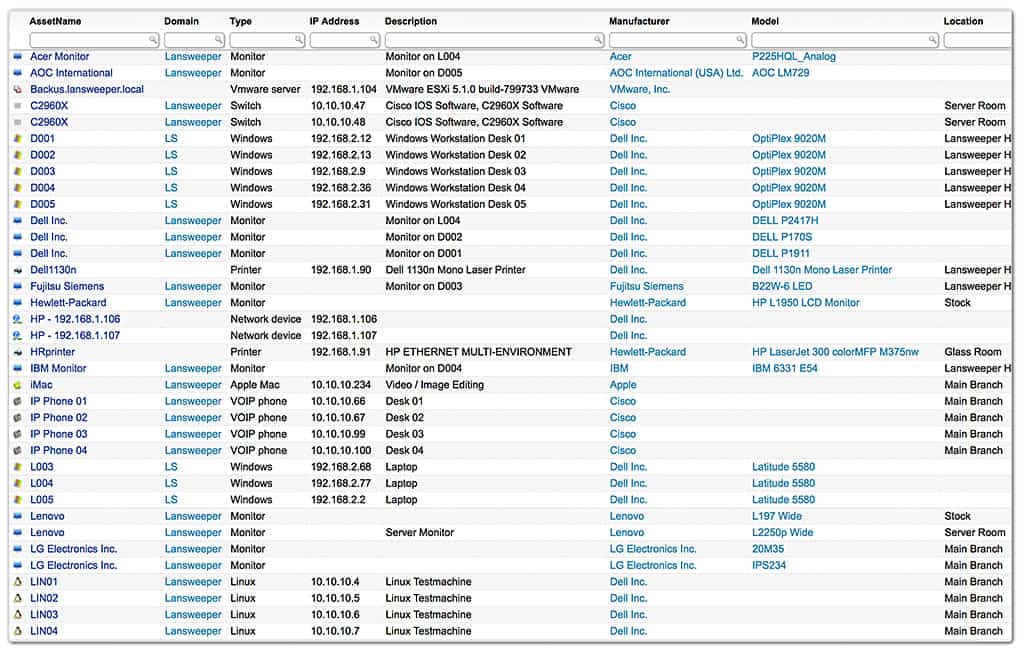 | AssetName | Domain | Type | IP Address | Description | Manufacturer | Model | Location |
|---|---|---|---|---|---|---|---|
| Acer Monitor | Lansweeper | Monitor | | Monitor on L004 | Acer | P225HQL_Analog | |
| AOC International | Lansweeper | Monitor | | Monitor on D005 | AOC International (USA) Ltd. | AOC LM729 | |
| Backus.lansweeper.local | | Vmware server | 192.168.1.104 | VMware ESXi 5.1.0 build-799733 VMware | VMware, Inc. | | |
| C2960X | Lansweeper | Switch | 10.10.10.47 | Cisco IOS Software, C2960X Software | Cisco | | Server Room |
| C2960X | Lansweeper | Switch | 10.10.10.48 | Cisco IOS Software, C2960X Software | Cisco | | Server Room |
| D001 | LS | Windows | 192.168.2.12 | Windows Workstation Desk 01 | Dell Inc. | OptiPlex 9020M | Lansweeper H |
| D002 | LS | Windows | 192.168.2.13 | Windows Workstation Desk 02 | Dell Inc. | OptiPlex 9020M | Lansweeper H |
| D003 | LS | Windows | 192.168.2.9 | Windows Workstation Desk 03 | Dell Inc. | OptiPlex 9020M | Lansweeper H |
| D004 | LS | Windows | 192.168.2.36 | Windows Workstation Desk 04 | Dell Inc. | OptiPlex 9020M | Lansweeper H |
| D005 | LS | Windows | 192.168.2.31 | Windows Workstation Desk 05 | Dell Inc. | OptiPlex 9020M | Lansweeper H |
| Dell Inc. | Lansweeper | Monitor | | Monitor on L004 | Dell Inc. | DELL P2417H | |
| Dell Inc. | Lansweeper | Monitor | | Monitor on D002 | Dell Inc. | DELL P170S | |
| Dell Inc. | Lansweeper | Monitor | | Monitor on D001 | Dell Inc. | DELL P1911 | |
| Dell1130n | | Printer | 192.168.1.90 | Dell 1130n Mono Laser Printer | Dell Inc. | Dell 1130n Mono Laser Printer | Lansweeper H |
| Fujitsu Siemens | Lansweeper | Monitor | | Monitor on D003 | Fujitsu Siemens | B22W-6 LED | Lansweeper H |
| Hewlett-Packard | Lansweeper | Monitor | | | Hewlett-Packard | HP L1950 LCD Monitor | Stock |
| HP - 192.168.1.106 | | Network device | 192.168.1.106 | | Dell Inc. | | |
| HP - 192.168.1.107 | | Network device | 192.168.1.107 | | Dell Inc. | | |
| HRprinter | | Printer | 192.168.1.91 | HP ETHERNET MULTI-ENVIRONMENT | Hewlett-Packard | HP LaserJet 300 colorMFP M375nw | Glass Room |
| IBM Monitor | Lansweeper | Monitor | | Monitor on D004 | IBM | IBM 6331 E54 | Lansweeper H |
| iMac | Lansweeper | Apple Mac | 10.10.10.234 | Video / Image Editing | Apple | | Main Branch |
| IP Phone 01 | Lansweeper | VOIP phone | 10.10.10.66 | Desk 01 | Cisco | | Main Branch |
| IP Phone 02 | Lansweeper | VOIP phone | 10.10.10.67 | Desk 02 | Cisco | | Main Branch |
| IP Phone 03 | Lansweeper | VOIP phone | 10.10.10.99 | Desk 03 | Cisco | | Main Branch |
| IP Phone 04 | Lansweeper | VOIP phone | 10.10.10.100 | Desk 04 | Cisco | | Main Branch |
| L003 | LS | Windows | 192.168.2.68 | Laptop | Dell Inc. | Latitude 5580 | |
| L004 | LS | Windows | 192.168.2.77 | Laptop | Dell Inc. | Latitude 5580 | |
| L005 | LS | Windows | 192.168.2.2 | Laptop | Dell Inc. | Latitude 5580 | |
| Lenovo | Lansweeper | Monitor | | | Lenovo | L197 Wide | Stock |
| Lenovo | Lansweeper | Monitor | | Server Monitor | Lenovo | L2250p Wide | Server Room |
| LG Electronics Inc. | Lansweeper | Monitor | | | LG Electronics Inc. | 20M35 | Main Branch |
| LG Electronics Inc. | Lansweeper | Monitor | | | LG Electronics Inc. | IPS234 | Main Branch |
| LIN01 | Lansweeper | Linux | 10.10.10.4 | Linux Testmachine | Dell Inc. | | Main Branch |
| LIN02 | Lansweeper | Linux | 10.10.10.5 | Linux Testmachine | Dell Inc. | | Main Branch |
| LIN03 | Lansweeper | Linux | 10.10.10.6 | Linux Testmachine | Dell Inc. | | Main Branch |
| LIN04 | Lansweeper | Linux | 10.10.10.7 | Linux Testmachine | Dell Inc. | | Main Branch |